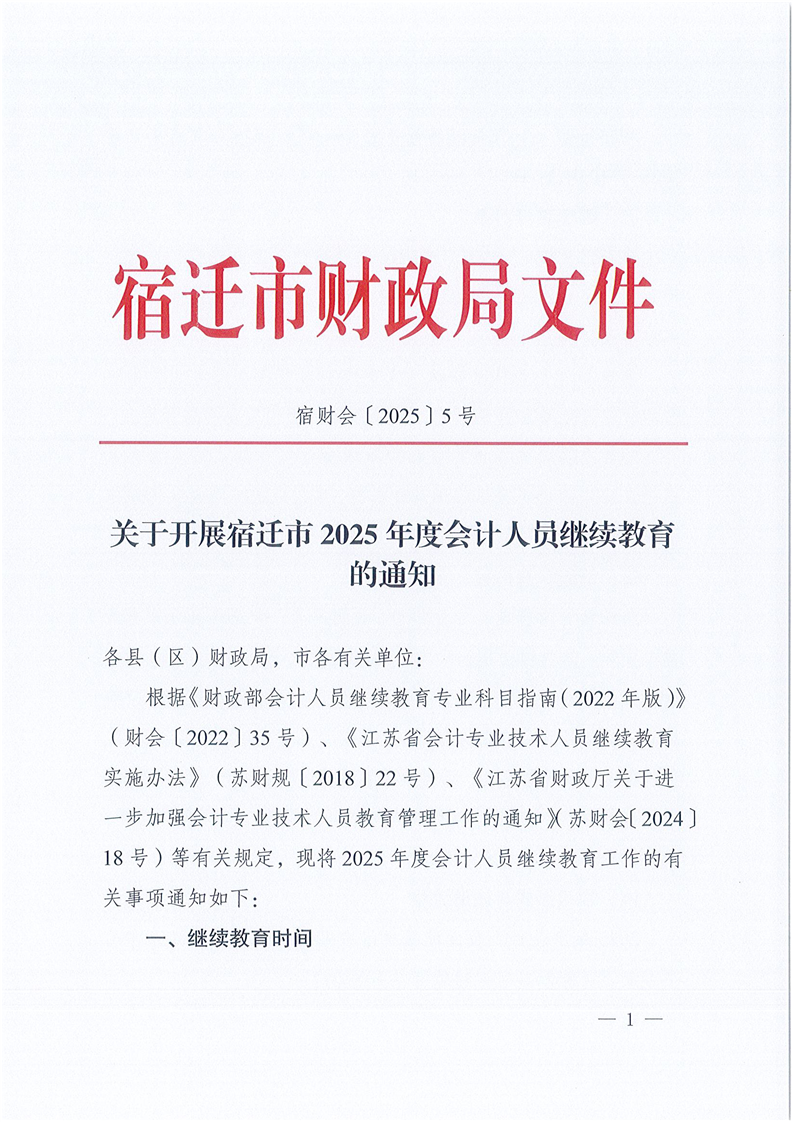 宿迁市财政局文件

宿财会〔2025〕5号

关于开展宿迁市2025年度会计人员继续教育的通知

各县（区）财政局，市各有关单位：

根据《财政部会计人员继续教育专业科目指南（2022年版）》（财会〔2022〕35号）、《江苏省会计专业技术人员继续教育实施办法》（苏财规〔2018〕22号）、《江苏省财政厅关于进一步加强会计专业技术人员教育管理工作的通知》（苏财会〔2024〕18号）等有关规定，现将2025年度会计人员继续教育工作的有关事项通知如下：

一、继续教育时间

— 1 —